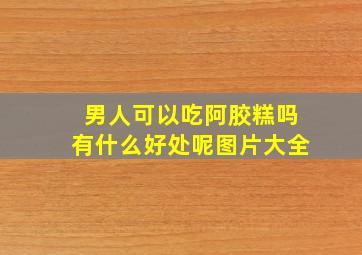 男人可以吃阿胶糕吗
有什么好处呢图片大全